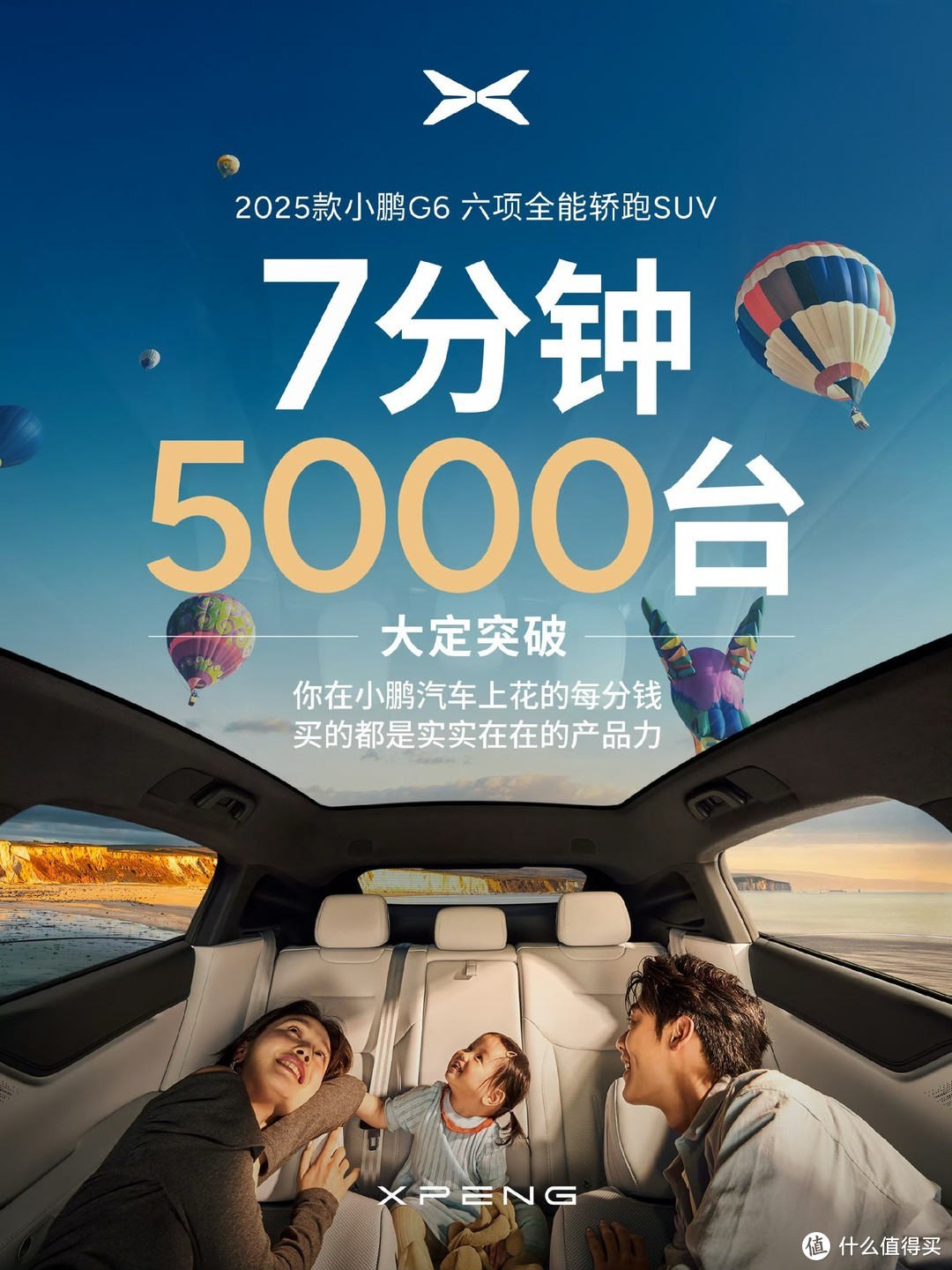 2025款小鹏G6 六项全能轿跑SUV

7分钟
5000台

大定突破

你在小鹏汽车上花的每分钱
买的都是实实在在的产品力

XPENG

值 什么值得买